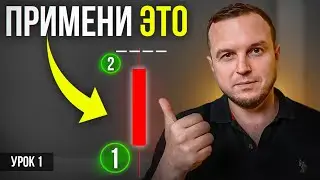 ПРИМЕНИ ЭТО

2

1

УРОК 1